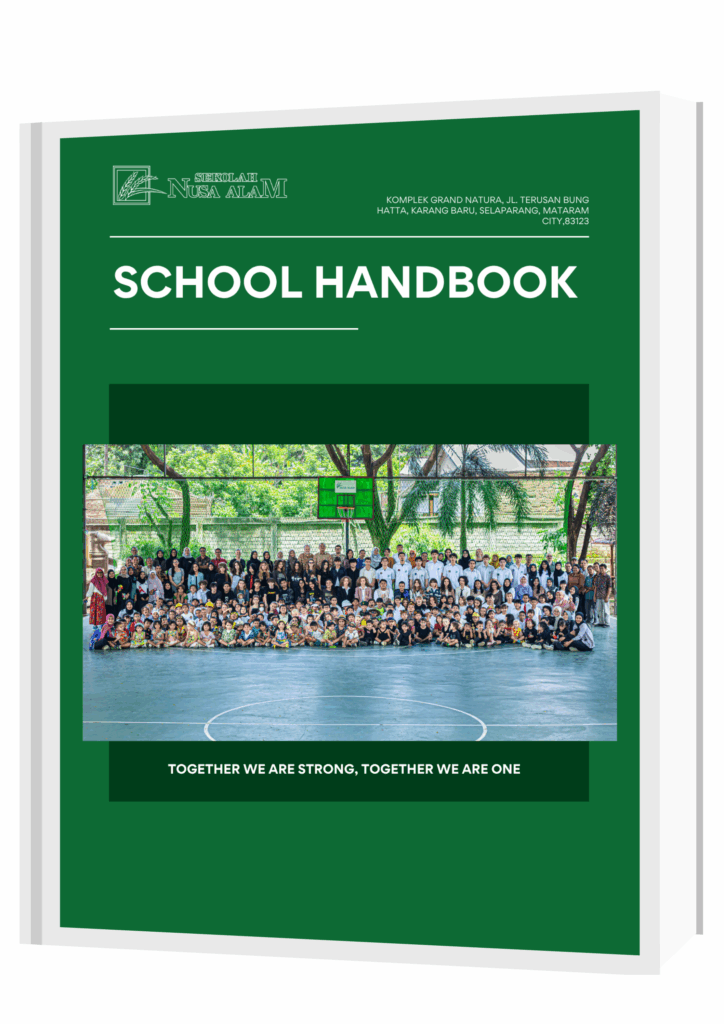 SEKOLAH NUSA ALAM

KOMPLEK GRAND NATURA, JL. TERUSAN BUNG HATTA, KARANG BARU, SELAPARANG, MATARAM CITY,83123

SCHOOL HANDBOOK

TOGETHER WE ARE STRONG, TOGETHER WE ARE ONE